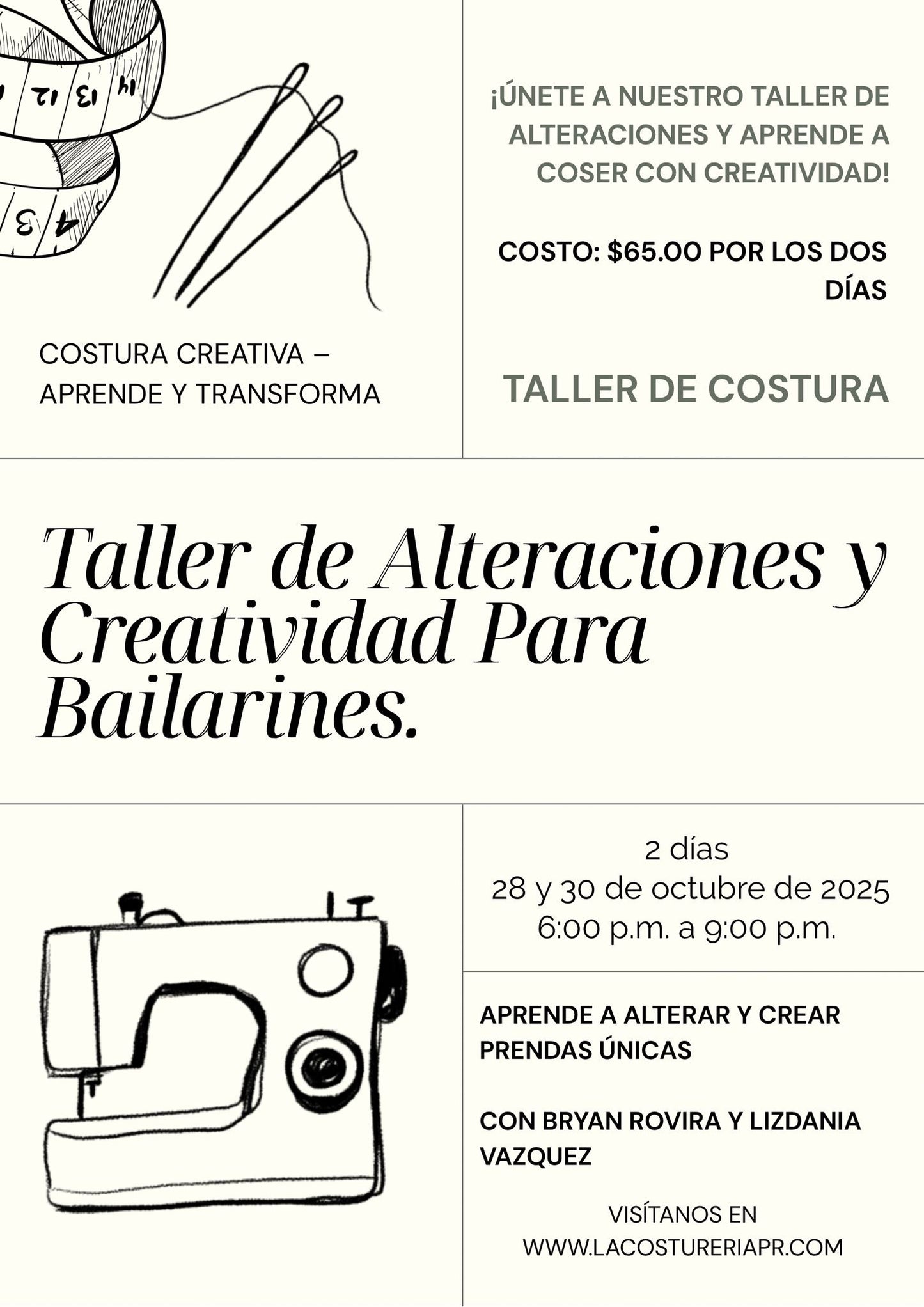 COSTURA CREATIVA – APRENDE Y TRANSFORMA

¡ÚNETE A NUESTRO TALLER DE ALTERACIONES Y APRENDE A COSER CON CREATIVIDAD!

COSTO: $65.00 POR LOS DOS DÍAS

TALLER DE COSTURA

Taller de Alteraciones y Creatividad Para Bailarines.

2 días
28 y 30 de octubre de 2025
6:00 p.m. a 9:00 p.m.

APRENDE A ALTERAR Y CREAR PRENDAS ÚNICAS

CON BRYAN ROVIRA Y LIZDANIA VAZQUEZ

VISÍTANOS EN
WWW.LACOSTURERIAPR.COM